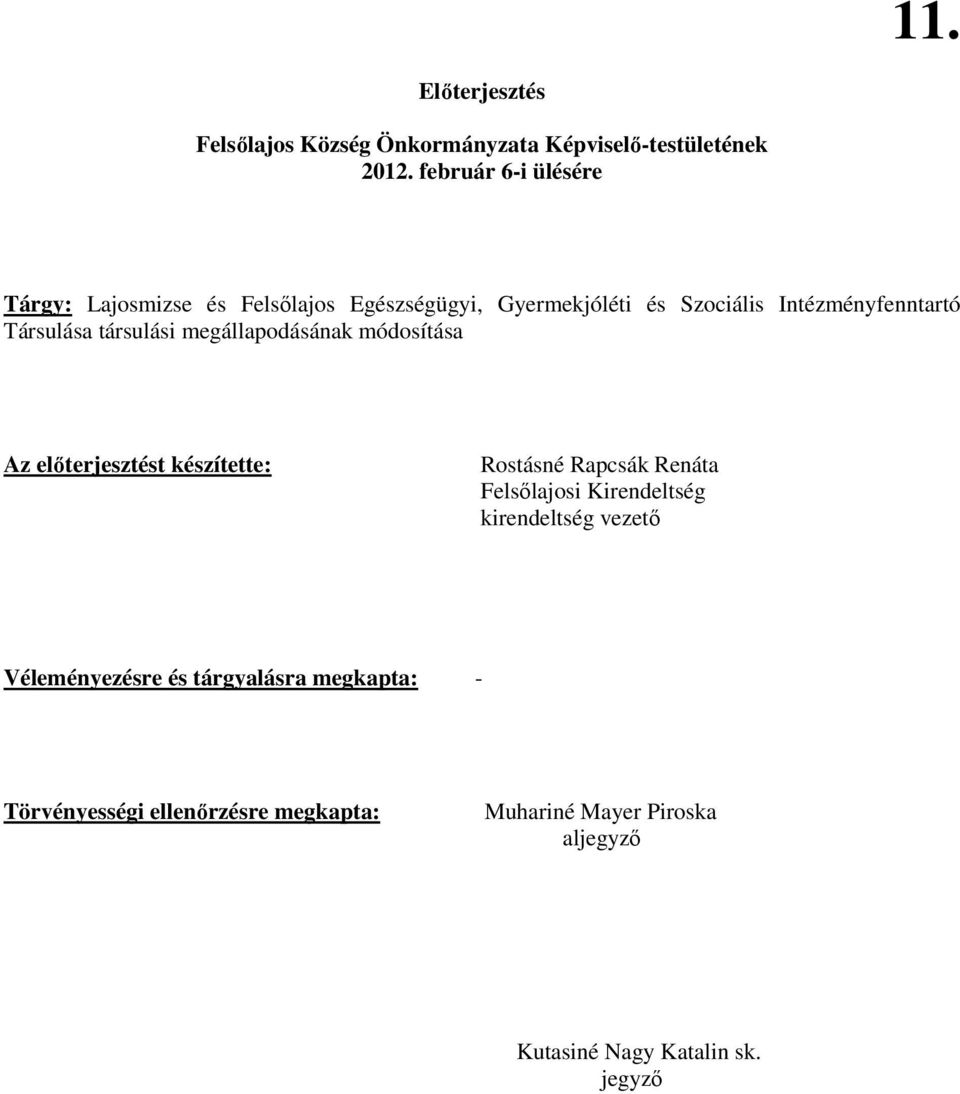 11.

Előterjesztés

Felsőlajos Község Önkormányzata Képviselő-testületének 2012. február 6-i ülésére

Tárgy: Lajosmizse és Felsőlajos Egészségügyi, Gyermekjóléti és Szociális Intézményfenntartó Társulása társulási megállapodásának módosítása

Az előterjesztést készítette:

Rostásné Rapcsák Renáta
Felsőlajosi Kirendeltség
kirendeltség vezető

Véleményezésre és tárgyalásra megkapta: -

Törvényességi ellenőrzésre megkapta:

Muhariné Mayer Piroska
aljegyző

Kutasiné Nagy Katalin sk.
jegyző